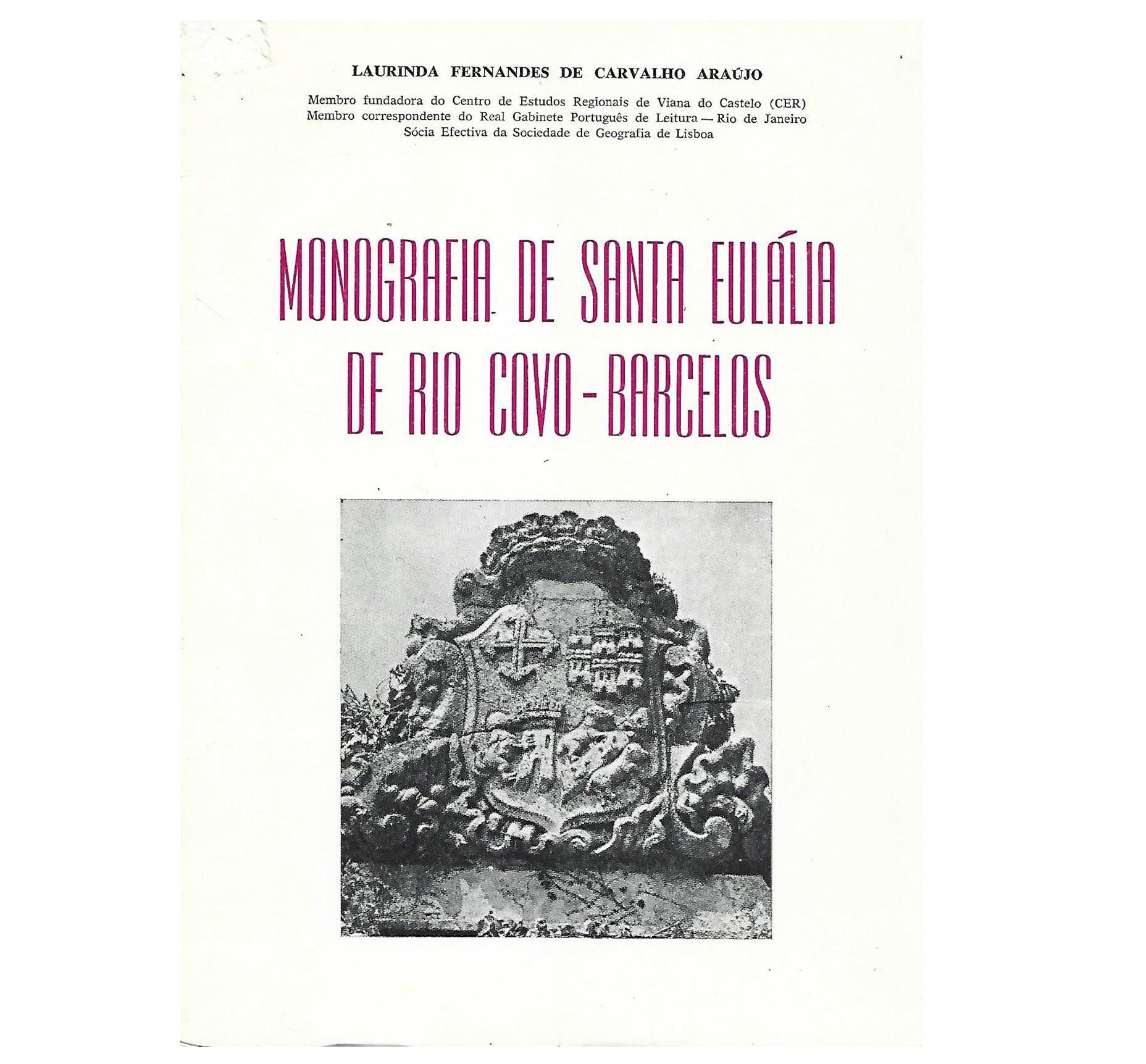 LAURINDA FERNANDES DE CARVALHO ARAÚJO

Membro fundadora do Centro de Estudos Regionais de Viana do Castelo (CER)
Membro correspondente do Real Gabinete Português de Leitura — Rio de Janeiro
Sócia Efectiva da Sociedade de Geografia de Lisboa

MONOGRAFIA DE SANTA EULÁLIA
DE RIO COVO - BARCELOS